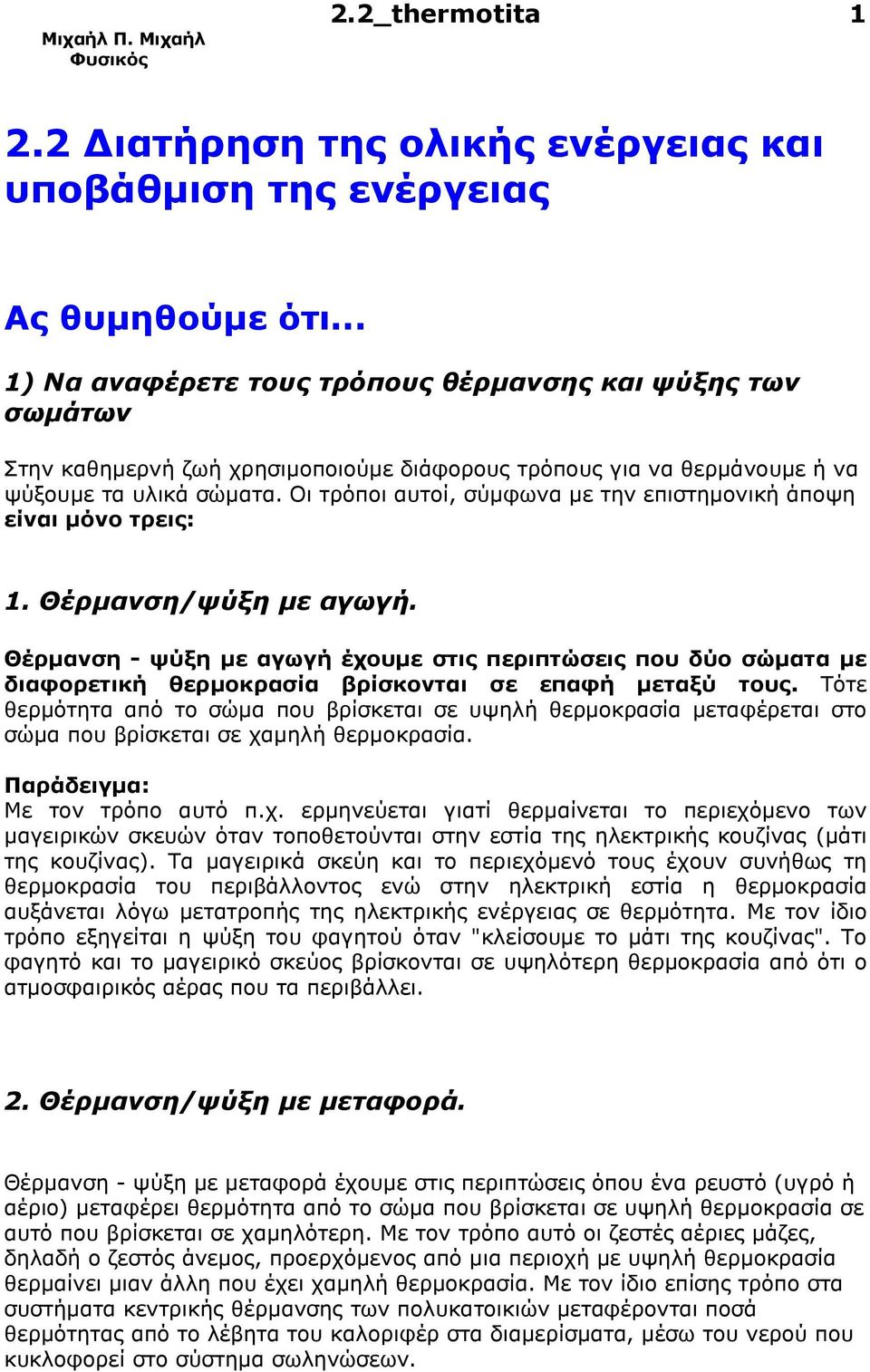 Μιχαήλ Π. Μιχαήλ
Φυσικός

2.2_thermotita

1

2.2 Διατήρηση της ολικής ενέργειας και υποβάθμιση της ενέργειας

Ας θυμηθούμε ότι...

1) Να αναφέρετε τους τρόπους θέρμανσης και ψύξης των σωμάτων

Στην καθημερνή ζωή χρησιμοποιούμε διάφορους τρόπους για να θερμάνουμε ή να ψύξουμε τα υλικά σώματα. Οι τρόποι αυτοί, σύμφωνα με την επιστημονική άποψη είναι μόνο τρεις:

1. Θέρμανση/ψύξη με αγωγή.

Θέρμανση - ψύξη με αγωγή έχουμε στις περιπτώσεις που δύο σώματα με διαφορετική θερμοκρασία βρίσκονται σε επαφή μεταξύ τους. Τότε θερμότητα από το σώμα που βρίσκεται σε υψηλή θερμοκρασία μεταφέρεται στο σώμα που βρίσκεται σε χαμηλή θερμοκρασία.

Παράδειγμα:
Με τον τρόπο αυτό π.χ. ερμηνεύεται γιατί θερμαίνεται το περιεχόμενο των μαγειρικών σκευών όταν τοποθετούνται στην εστία της ηλεκτρικής κουζίνας (μάτι της κουζίνας). Τα μαγειρικά σκεύη και το περιεχόμενό τους έχουν συνήθως τη θερμοκρασία του περιβάλλοντος ενώ στην ηλεκτρική εστία η θερμοκρασία αυξάνεται λόγω μετατροπής της ηλεκτρικής ενέργειας σε θερμότητα. Με τον ίδιο τρόπο εξηγείται η ψύξη του φαγητού όταν "κλείσουμε το μάτι της κουζίνας". Το φαγητό και το μαγειρικό σκεύος βρίσκονται σε υψηλότερη θερμοκρασία από ότι ο ατμοσφαιρικός αέρας που τα περιβάλλει.

2. Θέρμανση/ψύξη με μεταφορά.

Θέρμανση - ψύξη με μεταφορά έχουμε στις περιπτώσεις όπου ένα ρευστό (υγρό ή αέριο) μεταφέρει θερμότητα από το σώμα που βρίσκεται σε υψηλή θερμοκρασία σε αυτό που βρίσκεται σε χαμηλότερη. Με τον τρόπο αυτό οι ζεστές αέριες μάζες, δηλαδή ο ζεστός άνεμος, προερχόμενος από μια περιοχή με υψηλή θερμοκρασία θερμαίνει μιαν άλλη που έχει χαμηλή θερμοκρασία. Με τον ίδιο επίσης τρόπο στα συστήματα κεντρικής θέρμανσης των πολυκατοικιών μεταφέρονται ποσά θερμότητας από το λέβητα του καλοριφέρ στα διαμερίσματα, μέσω του νερού που κυκλοφορεί στο σύστημα σωληνώσεων.